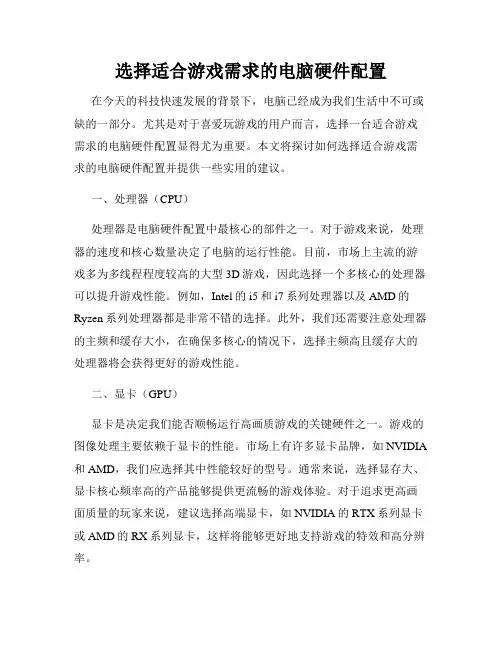 选择适合游戏需求的电脑硬件配置

在今天的科技快速发展的背景下，电脑已经成为我们生活中不可或缺的一部分。尤其是对于喜爱玩游戏的用户而言，选择一台适合游戏需求的电脑硬件配置显得尤为重要。本文将探讨如何选择适合游戏需求的电脑硬件配置并提供一些实用的建议。

一、处理器（CPU）

处理器是电脑硬件配置中最核心的部件之一。对于游戏来说，处理器的速度和核心数量决定了电脑的运行性能。目前，市场上主流的游戏多为多线程程度较高的大型3D游戏，因此选择一个多核心的处理器可以提升游戏性能。例如，Intel的i5和i7系列处理器以及AMD的Ryzen系列处理器都是非常不错的选择。此外，我们还需要注意处理器的主频和缓存大小，在确保多核心的情况下，选择主频高且缓存大的处理器将会获得更好的游戏性能。

二、显卡（GPU）

显卡是决定我们能否顺畅运行高画质游戏的关键硬件之一。游戏的图像处理主要依赖于显卡的性能。市场上有许多显卡品牌，如NVIDIA和AMD，我们应选择其中性能较好的型号。通常来说，选择显存大、显卡核心频率高的产品能够提供更流畅的游戏体验。对于追求更高画面质量的玩家来说，建议选择高端显卡，如NVIDIA的RTX系列显卡或AMD的RX系列显卡，这样将能够更好地支持游戏的特效和高分辨率。